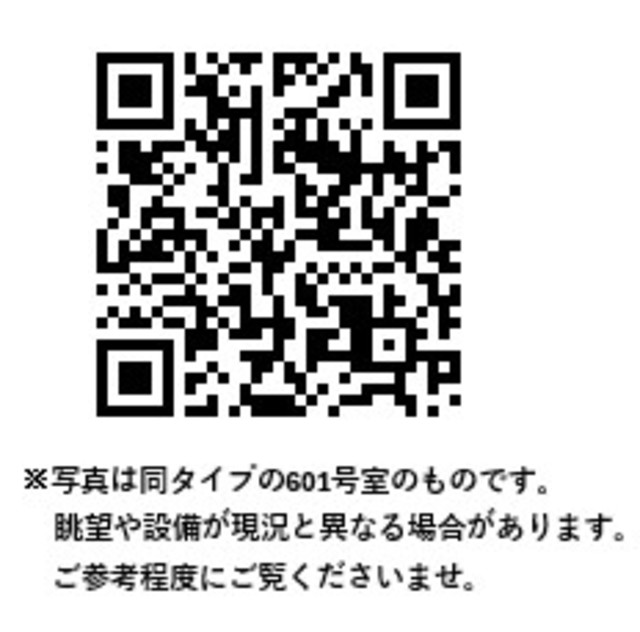 ※写真は同タイプの601号室のものです。
眺望や設備が現況と異なる場合があります。
ご参考程度にご覧くださいませ。